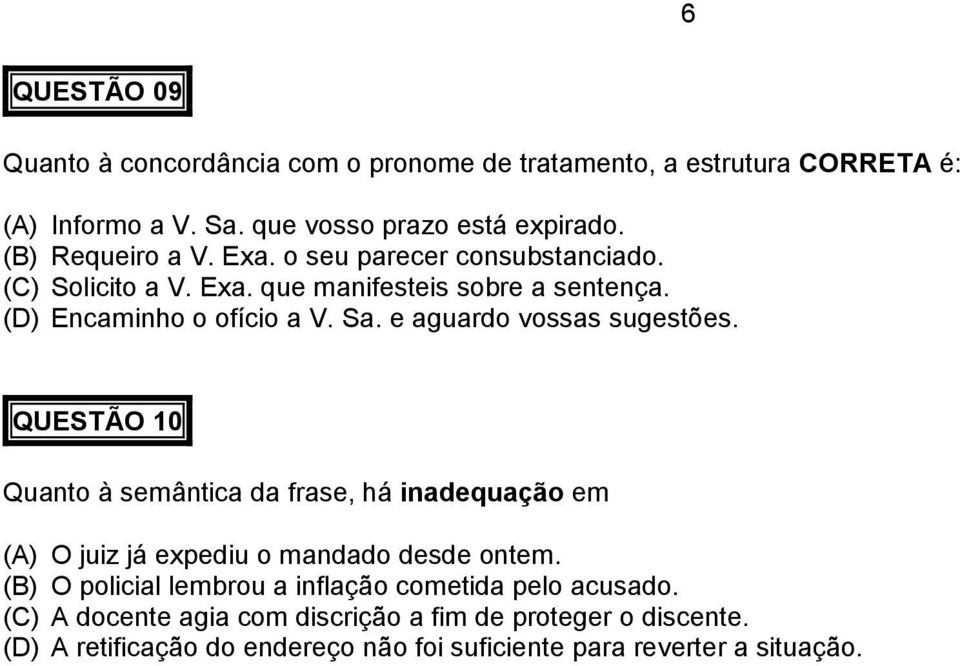 6

QUESTÃO 09

Quanto à concordância com o pronome de tratamento, a estrutura CORRETA é:

(A) Informo a V. Sa. que vosso prazo está expirado.
(B) Requeiro a V. Exa. o seu parecer consubstanciado.
(C) Solicito a V. Exa. que manifesteis sobre a sentença.
(D) Encaminho o ofício a V. Sa. e aguardo vossas sugestões.

QUESTÃO 10

Quanto à semântica da frase, há inadequação em

(A) O juiz já expediu o mandado desde ontem.
(B) O policial lembrou a inflação cometida pelo acusado.
(C) A docente agia com discrição a fim de proteger o discente.
(D) A retificação do endereço não foi suficiente para reverter a situação.